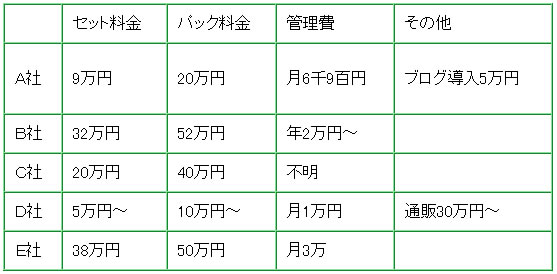 | | セット料金 | パック料金 | 管理費 | その他 |
|---|---|---|---|---|
| A社 | 9万円 | 20万円 | 月6千9百円 | ブログ導入5万円 |
| B社 | 32万円 | 52万円 | 年2万円～ | |
| C社 | 20万円 | 40万円 | 不明 | |
| D社 | 5万円～ | 10万円～ | 月1万円 | 通販30万円～ |
| E社 | 38万円 | 50万円 | 月3万 | |